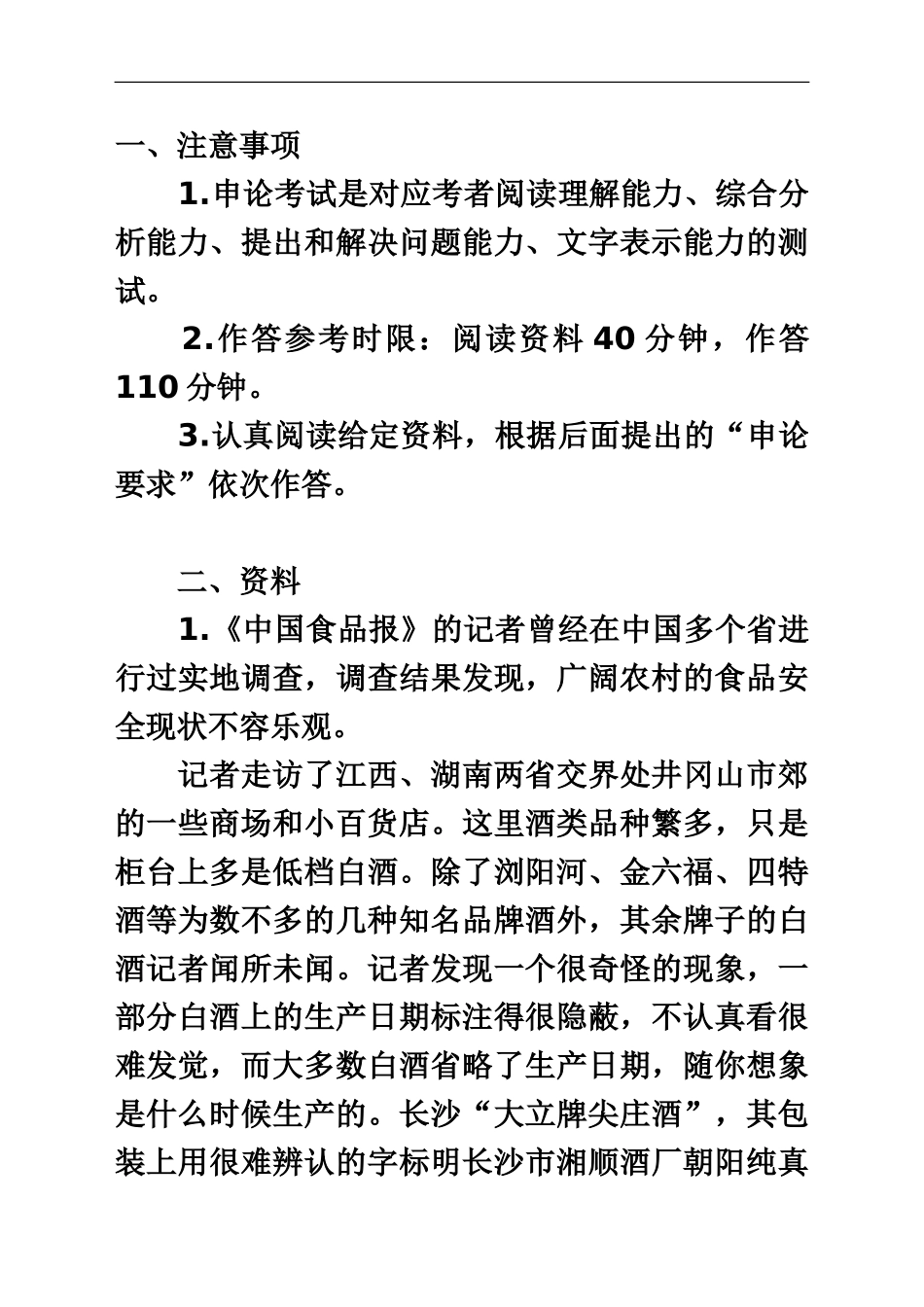 一、注意事项

1.申论考试是对应考者阅读理解能力、综合分析能力、提出和解决问题能力、文字表示能力的测试。

2.作答参考时限：阅读资料 40 分钟，作答 110 分钟。

3.认真阅读给定资料，根据后面提出的“申论要求”依次作答。

二、资料

1.《中国食品报》的记者曾经在中国多个省进行过实地调查，调查结果发现，广阔农村的食品安全现状不容乐观。

记者走访了江西、湖南两省交界处井冈山市郊的一些商场和小百货店。这里酒类品种繁多，只是柜台上多是低档白酒。除了浏阳河、金六福、四特酒等为数不多的几种知名品牌酒外，其余牌子的白酒记者闻所未闻。记者发现一个很奇怪的现象，一部分白酒上的生产日期标注得很隐蔽，不认真看很难发觉，而大多数白酒省略了生产日期，随你想象是什么时候生产的。长沙“大立牌尖庄酒”，其包装上用很难辨认的字标明长沙市湘顺酒厂朝阳纯真